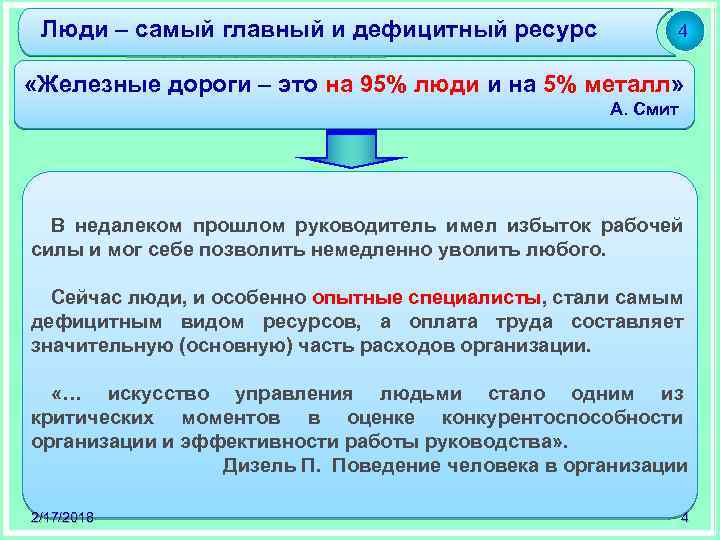 Люди – самый главный и дефицитный ресурс

4

«Железные дороги – это на 95% люди и на 5% металл»
А. Смит

В недалеком прошлом руководитель имел избыток рабочей силы и мог себе позволить немедленно уволить любого.

Сейчас люди, и особенно опытные специалисты, стали самым дефицитным видом ресурсов, а оплата труда составляет значительную (основную) часть расходов организации.

«... искусство управления людьми стало одним из критических моментов в оценке конкурентоспособности организации и эффективности работы руководства».
Дизель П. Поведение человека в организации

2/17/2018

4